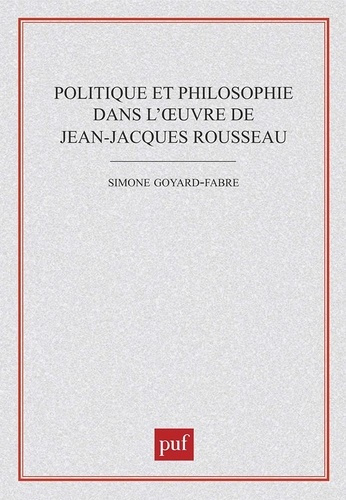 POLITIQUE ET PHILOSOPHIE DANS L'ŒUVRE DE JEAN-JACQUES ROUSSEAU

SIMONE GOYARD-FABRE

puf